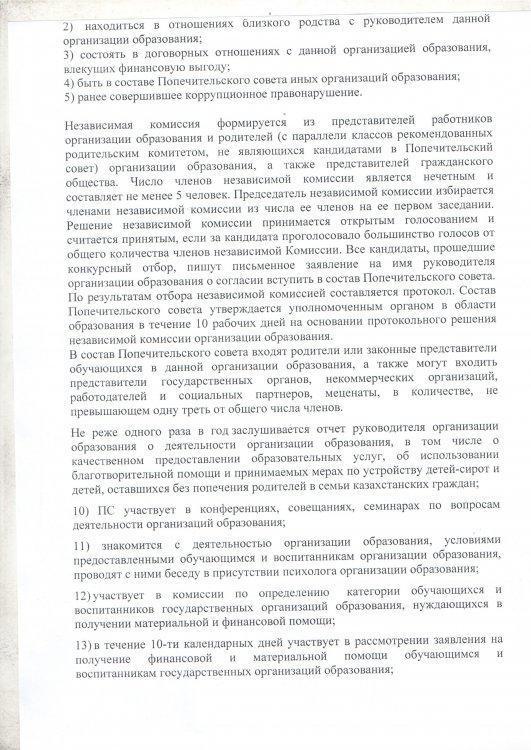 2) находиться в отношениях близкого родства с руководителем данной организации образования;
3) состоять в договорных отношениях с данной организацией образования, влекущих финансовую выгоду;
4) быть в составе Попечительского совета иных организаций образования;
5) ранее совершившее коррупционное правонарушение.

Независимая комиссия формируется из представителей работников организации образования и родителей (с параллели классов рекомендованных родительским комитетом, не являющихся кандидатами в Попечительский совет) организации образования, а также представителей гражданского общества. Число членов независимой комиссии является нечетным и составляет не менее 5 человек. Председатель независимой комиссии избирается членами независимой комиссии из числа ее членов на ее первом заседании. Решение независимой комиссии принимается открытым голосованием и считается принятым, если за кандидата проголосовало большинство голосов от общего количества членов независимой Комиссии. Все кандидаты, прошедшие конкурсный отбор, пишут письменное заявление на имя руководителя организации образования о согласии вступить в состав Попечительского совета. По результатам отбора независимой комиссией составляется протокол. Состав Попечительского совета утверждается уполномоченным органом в области образования в течение 10 рабочих дней на основании протокольного решения независимой комиссии организации образования.
В состав Попечительского совета входят родители или законные представители обучающихся в данной организации образования, а также могут входить представители государственных органов, некоммерческих организаций, работодателей и социальных партнеров, меценаты, в количестве, не превышающем одну треть от общего числа членов.

Не реже одного раза в год заслушивается отчет руководителя организации образования о деятельности организации образования, в том числе о качественном предоставлении образовательных услуг, об использовании благотворительной помощи и принимаемых мерах по устройству детей-сирот и детей, оставшихся без попечения родителей в семьи казахстанских граждан;

10) ПС участвует в конференциях, совещаниях, семинарах по вопросам деятельности организаций образования;

11) знакомится с деятельностью организации образования, условиями предоставленными обучающимся и воспитанникам организации образования, проводят с ними беседу в присутствии психолога организации образования;

12) участвует в комиссии по определению категории обучающихся и воспитанников государственных организаций образования, нуждающихся в получении материальной и финансовой помощи;

13) в течение 10-ти календарных дней участвует в рассмотрении заявления на получение финансовой и материальной помощи обучающимся и воспитанникам государственных организаций образования;